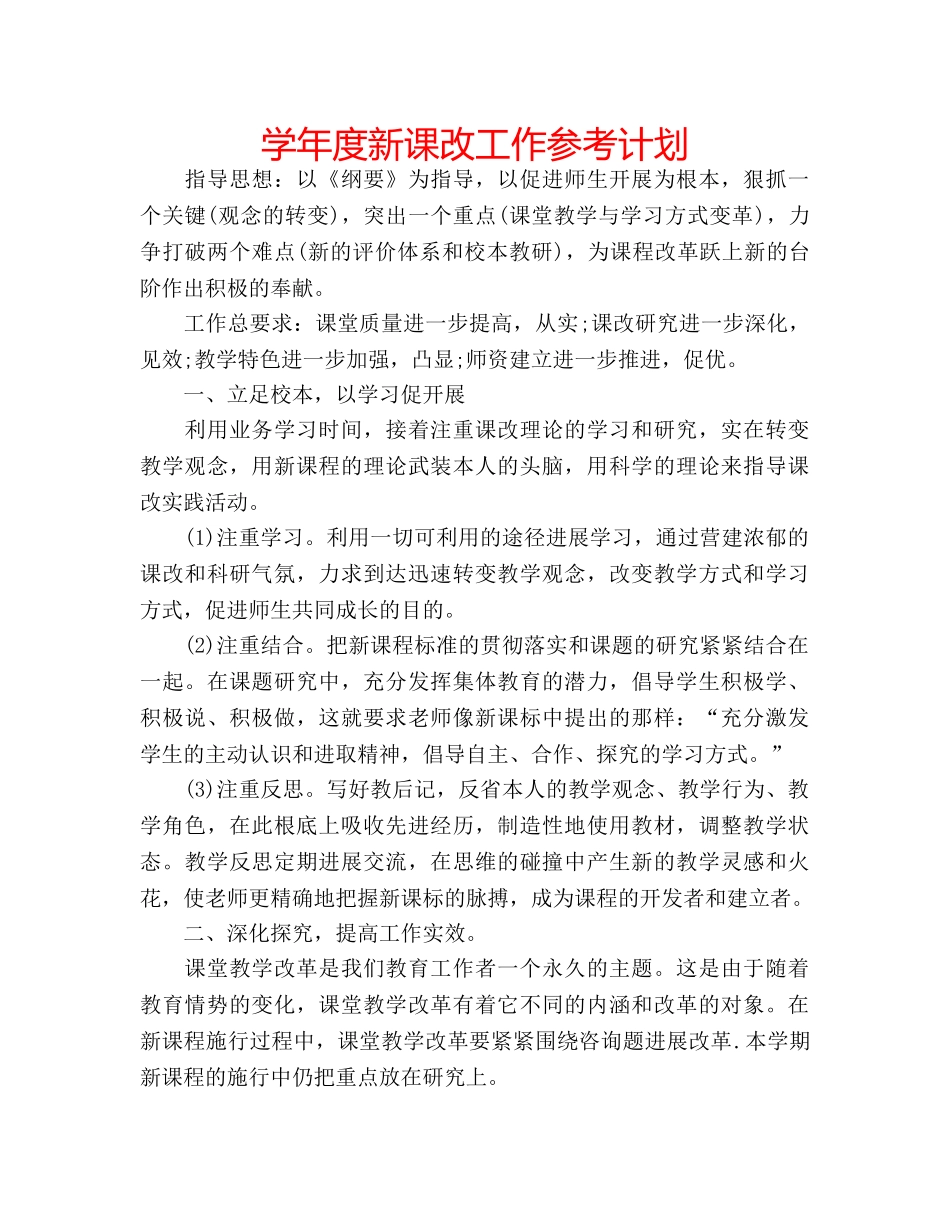 学年度新课改工作参考计划

指导思想：以《纲要》为指导，以促进师生开展为根本，狠抓一个关键(观念的转变)，突出一个重点(课堂教学与学习方式变革)，力争打破两个难点(新的评价体系和校本教研)，为课程改革跃上新的台阶作出积极的奉献。

工作总要求：课堂质量进一步提高，从实;课改研究进一步深化，见效;教学特色进一步加强，凸显;师资建立进一步推进，促优。

一、立足校本，以学习促开展

利用业务学习时间，接着注重课改理论的学习和研究，实在转变教学观念，用新课程的理论武装本人的头脑，用科学的理论来指导课改实践活动。

(1)注重学习。利用一切可利用的途径进展学习，通过营建浓郁的课改和科研气氛，力求到达迅速转变教学观念，改变教学方式和学习方式，促进师生共同成长的目的。

(2)注重结合。把新课程标准的贯彻落实和课题的研究紧紧结合在一起。在课题研究中，充分发挥集体教育的潜力，倡导学生积极学、积极说、积极做，这就要求老师像新课标中提出的那样：“充分激发学生的主动认识和进取精神，倡导自主、合作、探究的学习方式。”

(3)注重反思。写好教后记，反省本人的教学观念、教学行为、教学角色，在此根底上吸收先进经历，制造性地使用教材，调整教学状态。教学反思定期进展交流，在思维的碰撞中产生新的教学灵感和火花，使老师更精确地把握新课标的脉搏，成为课程的开发者和建立者。

二、深化探究，提高工作实效。

课堂教学改革是我们教育工作者一个永久的主题。这是由于随着教育情势的变化，课堂教学改革有着它不同的内涵和改革的对象。在新课程施行过程中，课堂教学改革要紧紧围绕咨询题进展改革.本学期新课程的施行中仍把重点放在研究上。